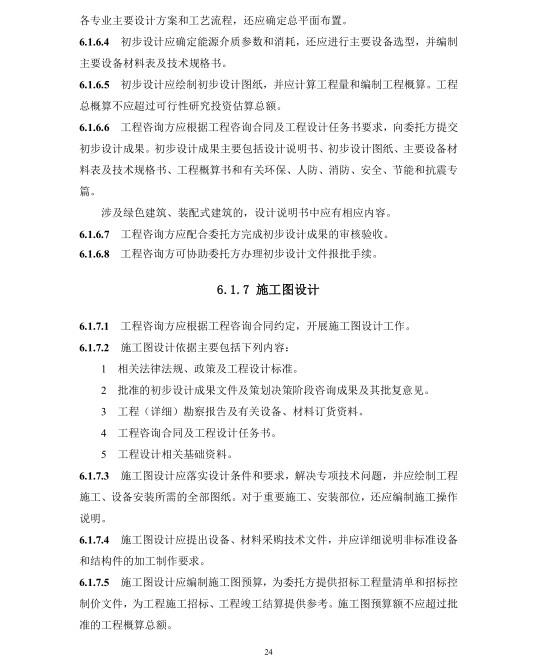 各专业主要设计方案和工艺流程，还应确定总平面布置。

6.1.6.4 初步设计应确定能源介质参数和消耗，还应进行主要设备选型，并编制主要设备材料表及技术规格书。

6.1.6.5 初步设计应绘制初步设计图纸，并应计算工程量和编制工程概算。工程总概算不应超过可行性研究投资估算总额。

6.1.6.6 工程咨询方应根据工程咨询合同及工程设计任务书要求，向委托方提交初步设计成果。初步设计成果主要包括设计说明书、初步设计图纸、主要设备材料表及技术规格书、工程概算书和有关环保、人防、消防、安全、节能和抗震专篇。

涉及绿色建筑、装配式建筑的，设计说明书中应有相应内容。

6.1.6.7 工程咨询方应配合委托方完成初步设计成果的审核验收。

6.1.6.8 工程咨询方可协助委托方办理初步设计文件报批手续。

6.1.7 施工图设计

6.1.7.1 工程咨询方应根据工程咨询合同约定，开展施工图设计工作。

6.1.7.2 施工图设计依据主要包括下列内容：

1 相关法律法规、政策及工程设计标准。

2 批准的初步设计成果文件及策划决策阶段咨询成果及其批复意见。

3 工程（详细）勘察报告及有关设备、材料订货资料。

4 工程咨询合同及工程设计任务书。

5 工程设计相关基础资料。

6.1.7.3 施工图设计应落实设计条件和要求，解决专项技术问题，并应绘制工程施工、设备安装所需的全部图纸。对于重要施工、安装部位，还应编制施工操作说明。

6.1.7.4 施工图设计应提出设备、材料采购技术文件，并应详细说明非标准设备和结构件的加工制作要求。

6.1.7.5 施工图设计应编制施工图预算，为委托方提供招标工程量清单和招标控制价文件，为工程施工招标、工程竣工结算提供参考。施工图预算额不应超过批准的工程概算总额。

24